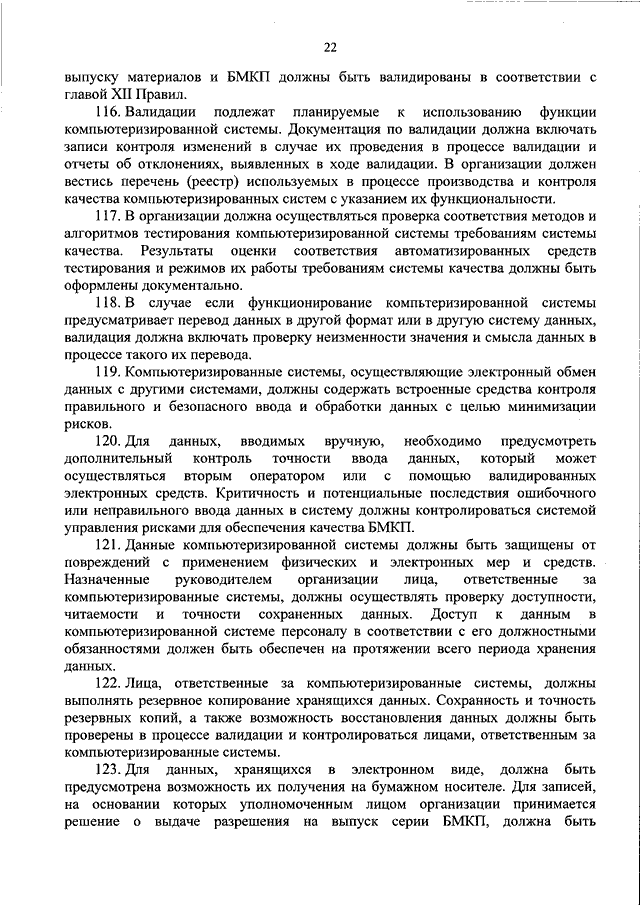 22

выпуску материалов и БМКП должны быть валидированы в соответствии с главой XII Правил.

116. Валидации подлежат планируемые к использованию функции компьютеризированной системы. Документация по валидации должна включать записи контроля изменений в случае их проведения в процессе валидации и отчеты об отклонениях, выявленных в ходе валидации. В организации должен вестись перечень (реестр) используемых в процессе производства и контроля качества компьютеризированных систем с указанием их функциональности.

117. В организации должна осуществляться проверка соответствия методов и алгоритмов тестирования компьютеризированной системы требованиям системы качества. Результаты оценки соответствия автоматизированных средств тестирования и режимов их работы требованиям системы качества должны быть оформлены документально.

118. В случае если функционирование компьтеризированной системы предусматривает перевод данных в другой формат или в другую систему данных, валидация должна включать проверку неизменности значения и смысла данных в процессе такого их перевода.

119. Компьютеризированные системы, осуществляющие электронный обмен данных с другими системами, должны содержать встроенные средства контроля правильного и безопасного ввода и обработки данных с целью минимизации рисков.

120. Для данных, вводимых вручную, необходимо предусмотреть дополнительный контроль точности ввода данных, который может осуществляться вторым оператором или с помощью валидированных электронных средств. Критичность и потенциальные последствия ошибочного или неправильного ввода данных в систему должны контролироваться системой управления рисками для обеспечения качества БМКП.

121. Данные компьютеризированной системы должны быть защищены от повреждений с применением физических и электронных мер и средств. Назначенные руководителем организации лица, ответственные за компьютеризированные системы, должны осуществлять проверку доступности, читаемости и точности сохраненных данных. Доступ к данным в компьютеризированной системе персоналу в соответствии с его должностными обязанностями должен быть обеспечен на протяжении всего периода хранения данных.

122. Лица, ответственные за компьютеризированные системы, должны выполнять резервное копирование хранящихся данных. Сохранность и точность резервных копий, а также возможность восстановления данных должны быть проверены в процессе валидации и контролироваться лицами, ответственным за компьютеризированные системы.

123. Для данных, хранящихся в электронном виде, должна быть предусмотрена возможность их получения на бумажном носителе. Для записей, на основании которых уполномоченным лицом организации принимается решение о выдаче разрешения на выпуск серии БМКП, должна быть